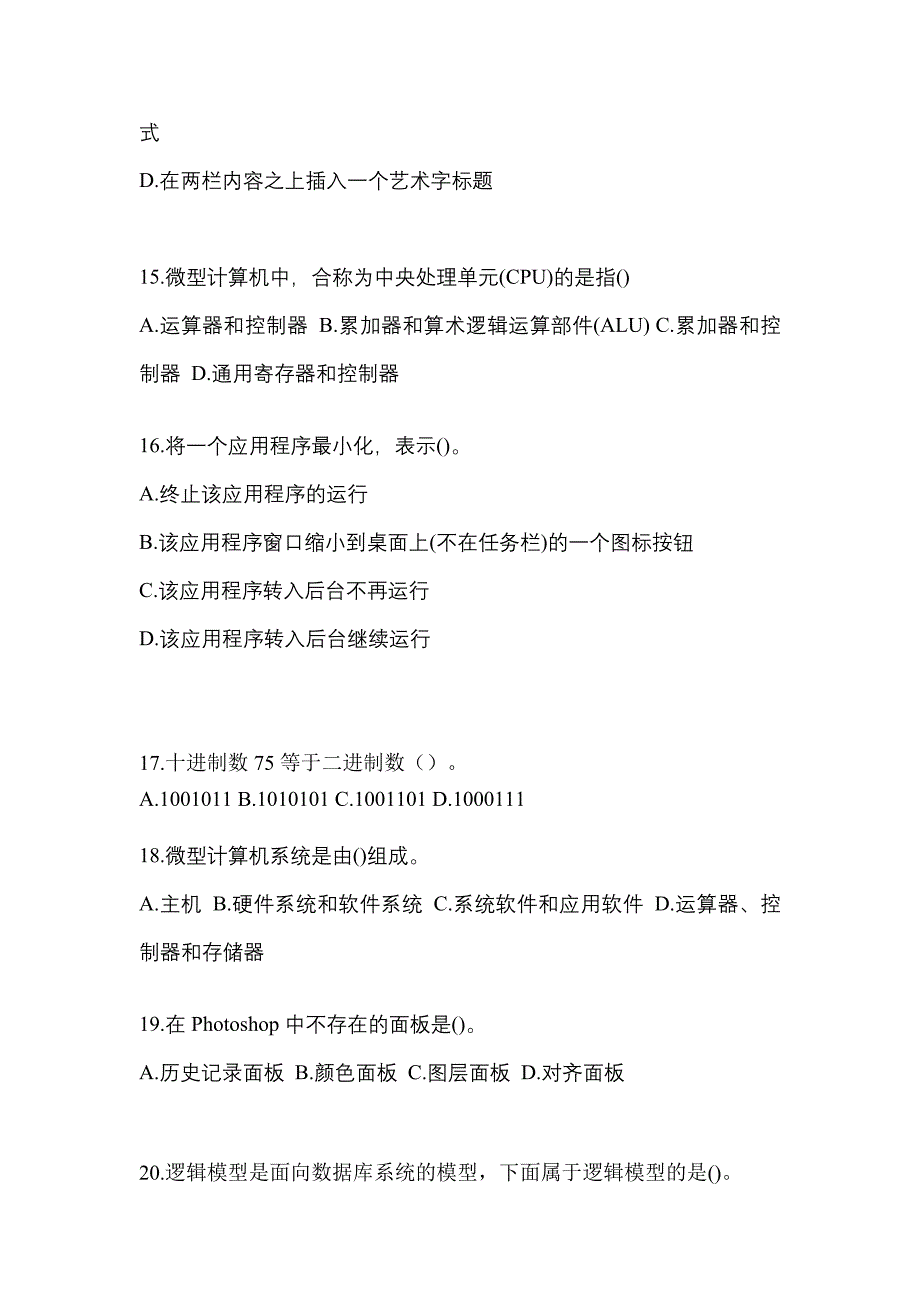 式

D.在两栏内容之上插入一个艺术字标题

15.微型计算机中，合称为中央处理单元(CPU)的是指()

A.运算器和控制器 B.累加器和算术逻辑运算部件(ALU) C.累加器和控制器 D.通用寄存器和控制器

16.将一个应用程序最小化，表示()。

A.终止该应用程序的运行

B.该应用程序窗口缩小到桌面上(不在任务栏)的一个图标按钮

C.该应用程序转入后台不再运行

D.该应用程序转入后台继续运行

17.十进制数 75 等于二进制数（）。
A.1001011 B.1010101 C.1001101 D.1000111

18.微型计算机系统是由()组成。

A.主机 B.硬件系统和软件系统 C.系统软件和应用软件 D.运算器、控制器和存储器

19.在 Photoshop 中不存在的面板是()。

A.历史记录面板 B.颜色面板 C.图层面板 D.对齐面板

20.逻辑模型是面向数据库系统的模型，下面属于逻辑模型的是()。